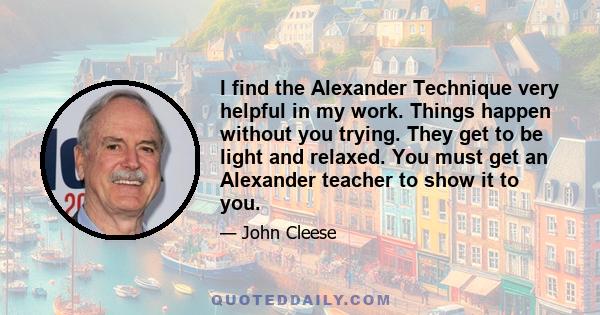 I find the Alexander Technique very helpful in my work. Things happen without you trying. They get to be light and relaxed. You must get an Alexander teacher to show it to you.

— John Cleese

QUOTEDDAILY.COM